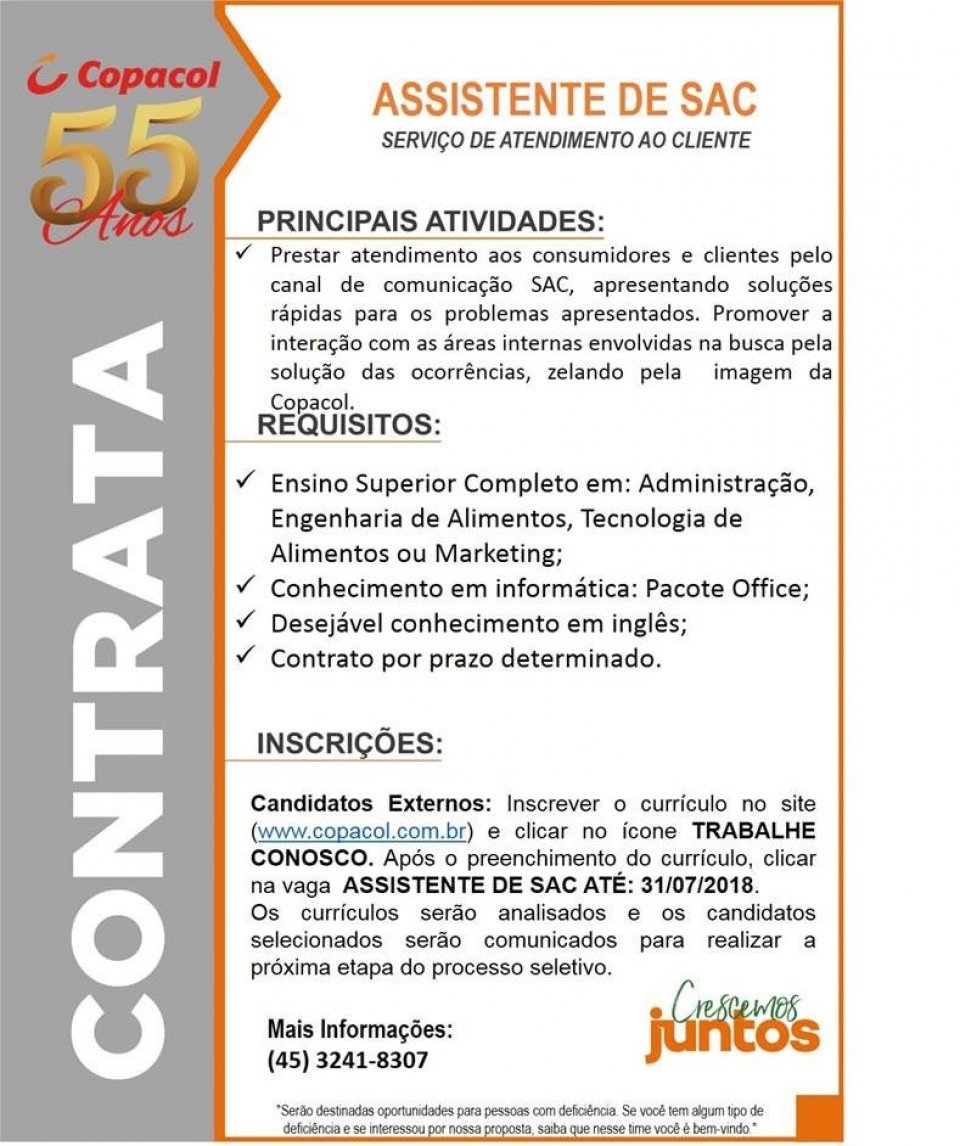 Copacol
55 Anos

CONTRATA

ASSISTENTE DE SAC
SERVIÇO DE ATENDIMENTO AO CLIENTE

PRINCIPAIS ATIVIDADES:
✓ Prestar atendimento aos consumidores e clientes pelo canal de comunicação SAC, apresentando soluções rápidas para os problemas apresentados. Promover a interação com as áreas internas envolvidas na busca pela solução das ocorrências, zelando pela imagem da Copacol.

REQUISITOS:
✓ Ensino Superior Completo em: Administração, Engenharia de Alimentos, Tecnologia de Alimentos ou Marketing;
✓ Conhecimento em informática: Pacote Office;
✓ Desejável conhecimento em inglês;
✓ Contrato por prazo determinado.

INSCRIÇÕES:

Candidatos Externos: Inscrever o currículo no site (www.copacol.com.br) e clicar no ícone TRABALHE CONOSCO. Após o preenchimento do currículo, clicar na vaga ASSISTENTE DE SAC ATÉ: 31/07/2018.
Os currículos serão analisados e os candidatos selecionados serão comunicados para realizar a próxima etapa do processo seletivo.

Mais Informações:
(45) 3241-8307

Crescemos juntos

"Serão destinadas oportunidades para pessoas com deficiência. Se você tem algum tipo de deficiência e se interessou por nossa proposta, saiba que nesse time você é bem-vindo."